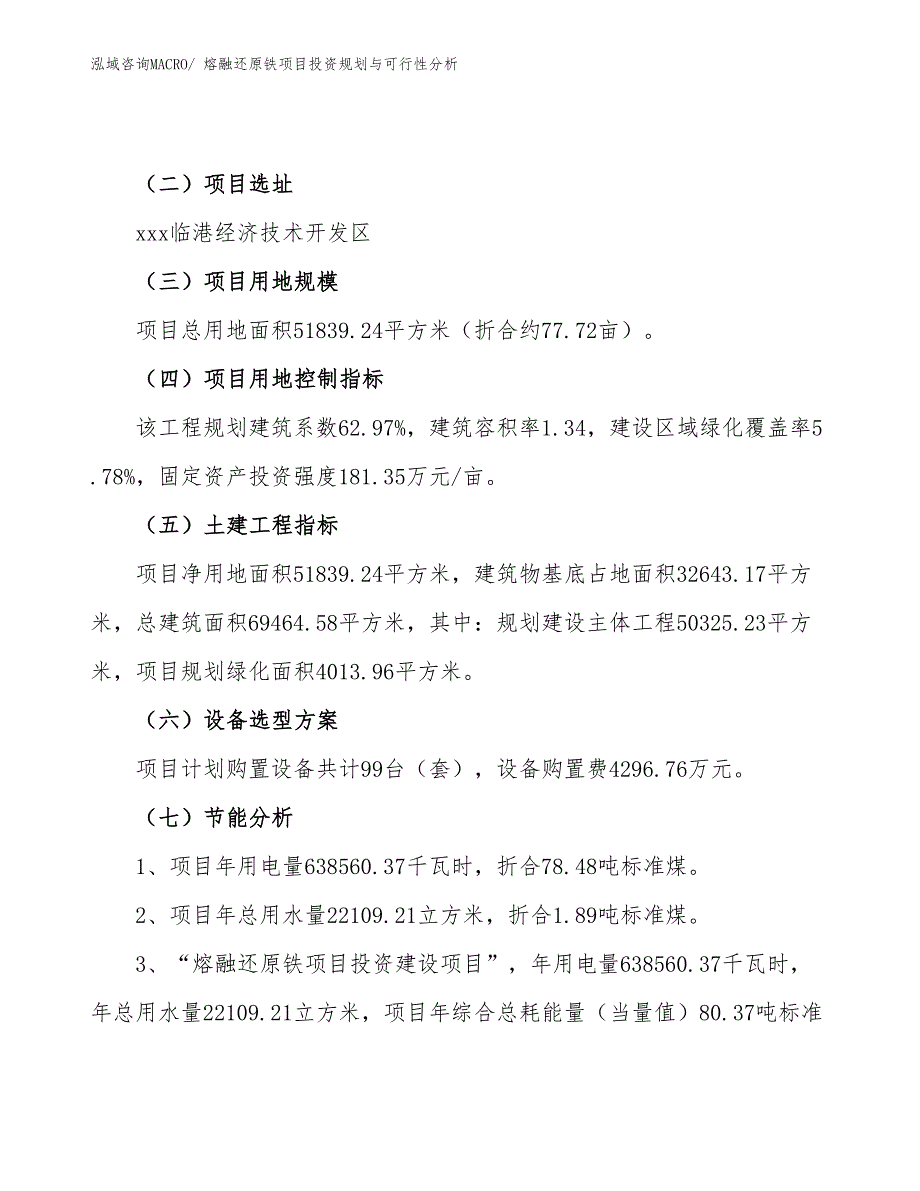 泓域咨询MACRO/ 熔融还原铁项目投资规划与可行性分析

（二）项目选址

xxx临港经济技术开发区

（三）项目用地规模

项目总用地面积51839.24平方米（折合约77.72亩）。

（四）项目用地控制指标

该工程规划建筑系数62.97%，建筑容积率1.34，建设区域绿化覆盖率5.78%，固定资产投资强度181.35万元/亩。

（五）土建工程指标

项目净用地面积51839.24平方米，建筑物基底占地面积32643.17平方米，总建筑面积69464.58平方米，其中：规划建设主体工程50325.23平方米，项目规划绿化面积4013.96平方米。

（六）设备选型方案

项目计划购置设备共计99台（套），设备购置费4296.76万元。

（七）节能分析

1、项目年用电量638560.37千瓦时，折合78.48吨标准煤。

2、项目年总用水量22109.21立方米，折合1.89吨标准煤。

3、“熔融还原铁项目投资建设项目”，年用电量638560.37千瓦时，年总用水量22109.21立方米，项目年综合总耗能量（当量值）80.37吨标准